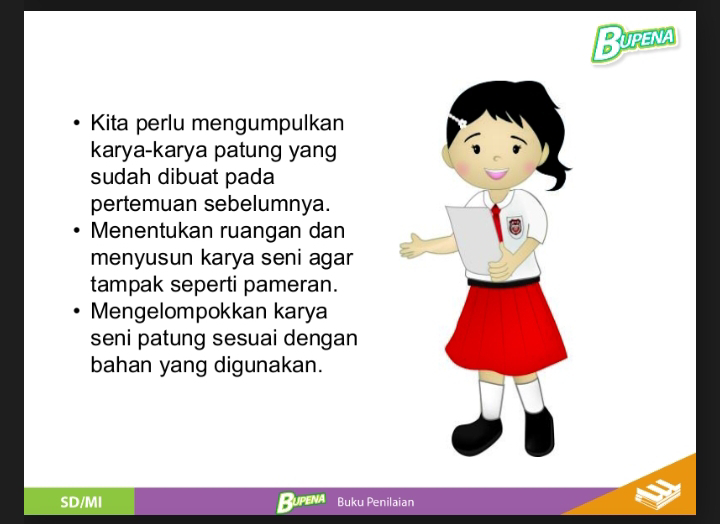 BUPENA

• Kita perlu mengumpulkan karya-karya patung yang sudah dibuat pada pertemuan sebelumnya.
• Menentukan ruangan dan menyusun karya seni agar tampak seperti pameran.
• Mengelompokkan karya seni patung sesuai dengan bahan yang digunakan.

SD/MI
BUPENA
Buku Penilaian